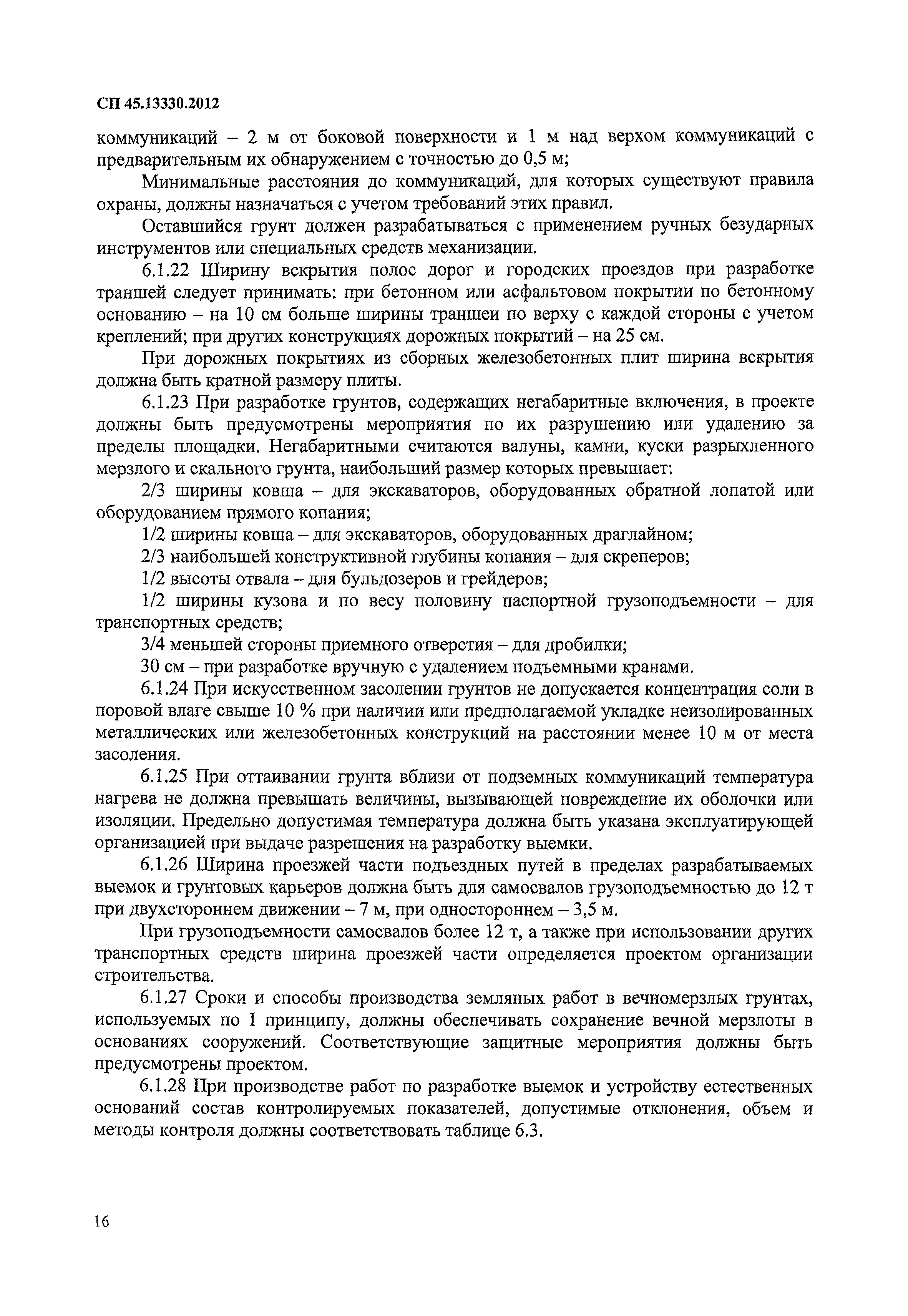 СП 45.13330.2012

коммуникаций – 2 м от боковой поверхности и 1 м над верхом коммуникаций с предварительным их обнаружением с точностью до 0,5 м;

Минимальные расстояния до коммуникаций, для которых существуют правила охраны, должны назначаться с учетом требований этих правил.

Оставшийся грунт должен разрабатываться с применением ручных безударных инструментов или специальных средств механизации.

6.1.22 Ширину вскрытия полос дорог и городских проездов при разработке траншей следует принимать: при бетонном или асфальтовом покрытии по бетонному основанию – на 10 см больше ширины траншеи по верху с каждой стороны с учетом креплений; при других конструкциях дорожных покрытий – на 25 см.

При дорожных покрытиях из сборных железобетонных плит ширина вскрытия должна быть кратной размеру плиты.

6.1.23 При разработке грунтов, содержащих негабаритные включения, в проекте должны быть предусмотрены мероприятия по их разрушению или удалению за пределы площадки. Негабаритными считаются валуны, камни, куски разрыхленного мерзлого и скального грунта, наибольший размер которых превышает:

2/3 ширины ковша – для экскаваторов, оборудованных обратной лопатой или оборудованием прямого копания;

1/2 ширины ковша – для экскаваторов, оборудованных драглайном;

2/3 наибольшей конструктивной глубины копания – для скреперов;

1/2 высоты отвала – для бульдозеров и грейдеров;

1/2 ширины кузова и по весу половину паспортной грузоподъемности – для транспортных средств;

3/4 меньшей стороны приемного отверстия – для дробилки;

30 см – при разработке вручную с удалением подъемными кранами.

6.1.24 При искусственном засолении грунтов не допускается концентрация соли в поровой влаге свыше 10 % при наличии или предполагаемой укладке неизолированных металлических или железобетонных конструкций на расстоянии менее 10 м от места засоления.

6.1.25 При оттаивании грунта вблизи от подземных коммуникаций температура нагрева не должна превышать величины, вызывающей повреждение их оболочки или изоляции. Предельно допустимая температура должна быть указана эксплуатирующей организацией при выдаче разрешения на разработку выемки.

6.1.26 Ширина проезжей части подъездных путей в пределах разрабатываемых выемок и грунтовых карьеров должна быть для самосвалов грузоподъемностью до 12 т при двухстороннем движении – 7 м, при одностороннем – 3,5 м.

При грузоподъемности самосвалов более 12 т, а также при использовании других транспортных средств ширина проезжей части определяется проектом организации строительства.

6.1.27 Сроки и способы производства земляных работ в вечномерзлых грунтах, используемых по I принципу, должны обеспечивать сохранение вечной мерзлоты в основаниях сооружений. Соответствующие защитные мероприятия должны быть предусмотрены проектом.

6.1.28 При производстве работ по разработке выемок и устройству естественных оснований состав контролируемых показателей, допустимые отклонения, объем и методы контроля должны соответствовать таблице 6.3.

16